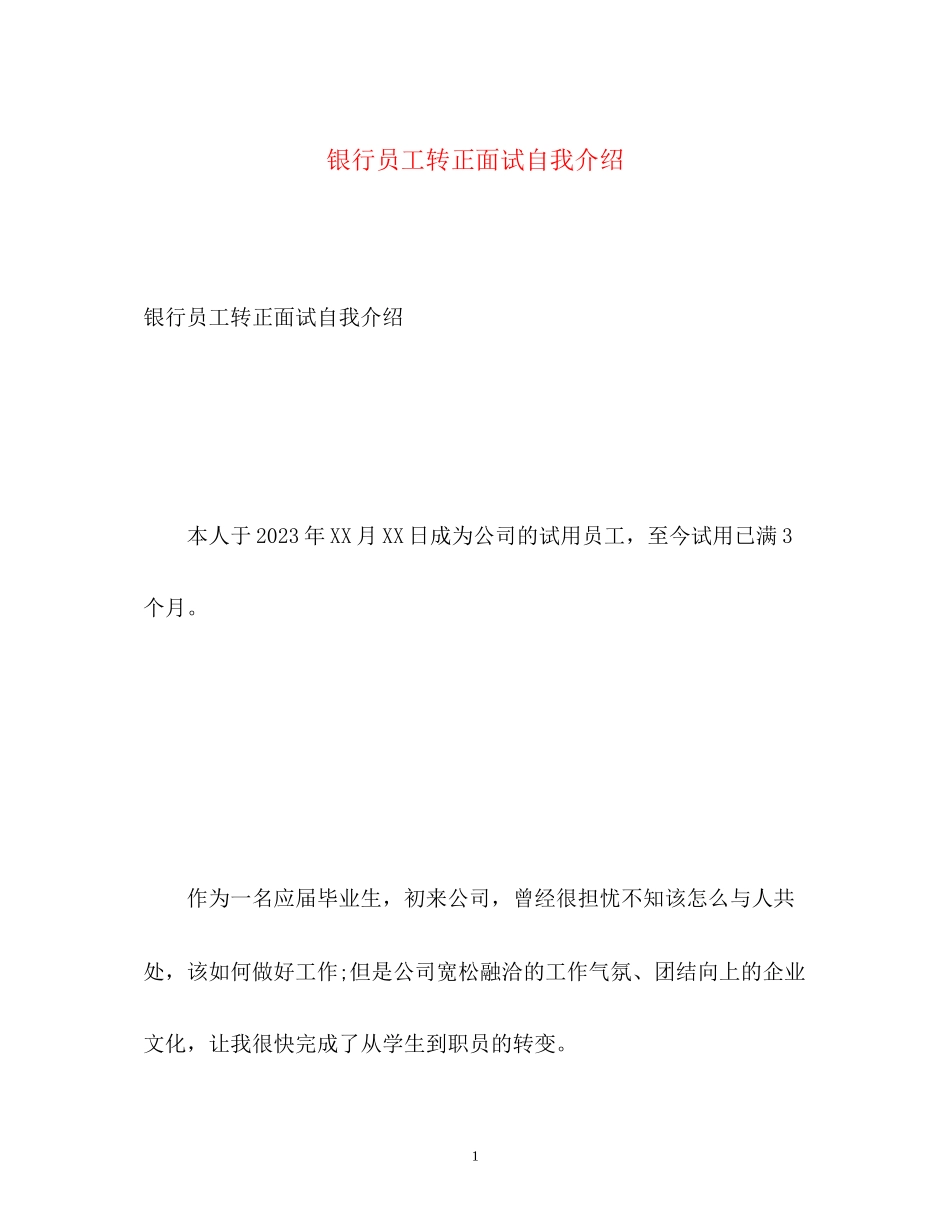 银行员工转正面试自我介绍

银行员工转正面试自我介绍

本人于2023年XX月XX日成为公司的试用员工，至今试用已满3个月。

作为一名应届毕业生，初来公司，曾经很担忧不知该怎么与人共处，该如何做好工作;但是公司宽松融洽的工作气氛、团结向上的企业文化，让我很快完成了从学生到职员的转变。

1